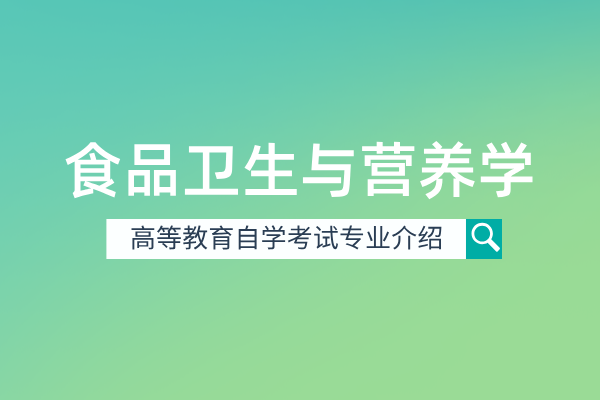 食品卫生与营养学

高等教育自学考试专业介绍